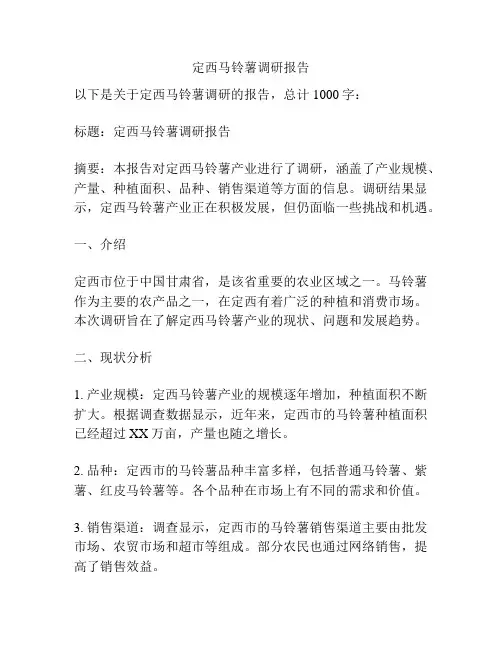 定西马铃薯调研报告

以下是关于定西马铃薯调研的报告，总计 1000 字：

标题：定西马铃薯调研报告

摘要：本报告对定西马铃薯产业进行了调研，涵盖了产业规模、产量、种植面积、品种、销售渠道等方面的信息。调研结果显示，定西马铃薯产业正在积极发展，但仍面临一些挑战和机遇。

一、介绍

定西市位于中国甘肃省，是该省重要的农业区域之一。马铃薯作为主要的农产品之一，在定西有着广泛的种植和消费市场。本次调研旨在了解定西马铃薯产业的现状、问题和发展趋势。

二、现状分析

1. 产业规模：定西马铃薯产业的规模逐年增加，种植面积不断扩大。根据调查数据显示，近年来，定西市的马铃薯种植面积已经超过 XX 万亩，产量也随之增长。

2. 品种：定西市的马铃薯品种丰富多样，包括普通马铃薯、紫薯、红皮马铃薯等。各个品种在市场上有不同的需求和价值。

3. 销售渠道：调查显示，定西市的马铃薯销售渠道主要由批发市场、农贸市场和超市等组成。部分农民也通过网络销售，提高了销售效益。